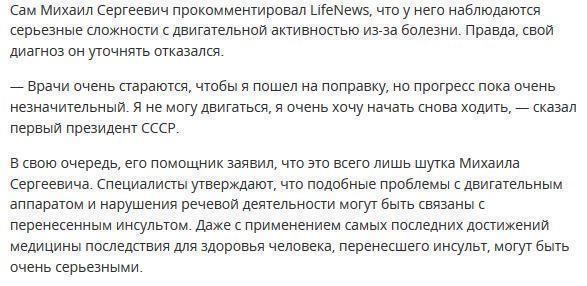 Сам Михаил Сергеевич прокомментировал LifeNews, что у него наблюдаются серьезные сложности с двигательной активностью из-за болезни. Правда, свой диагноз он уточнять отказался.

— Врачи очень стараются, чтобы я пошел на поправку, но прогресс пока очень незначительный. Я не могу двигаться, я очень хочу начать снова ходить, — сказал первый президент СССР.

В свою очередь, его помощник заявил, что это всего лишь шутка Михаила Сергеевича. Специалисты утверждают, что подобные проблемы с двигательным аппаратом и нарушения речевой деятельности могут быть связаны с перенесенным инсультом. Даже с применением самых последних достижений медицины последствия для здоровья человека, перенесшего инсульт, могут быть очень серьезными.